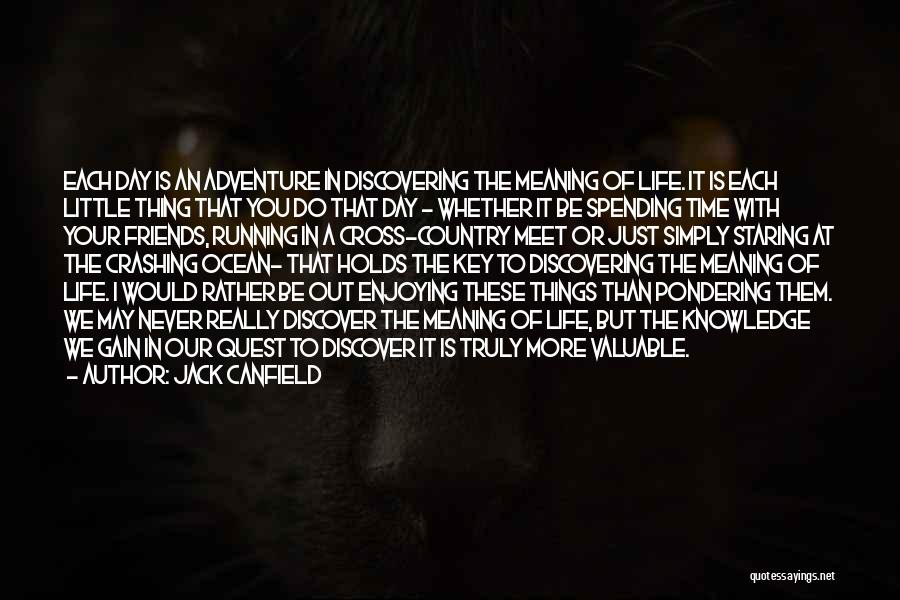 EACH DAY IS AN ADVENTURE IN DISCOVERING THE MEANING OF LIFE. IT IS EACH LITTLE THING THAT YOU DO THAT DAY - WHETHER IT BE SPENDING TIME WITH YOUR FRIENDS, RUNNING IN A CROSS-COUNTRY MEET OR JUST SIMPLY STARING AT THE CRASHING OCEAN- THAT HOLDS THE KEY TO DISCOVERING THE MEANING OF LIFE. I WOULD RATHER BE OUT ENJOYING THESE THINGS THAN PONDERING THEM. WE MAY NEVER REALLY DISCOVER THE MEANING OF LIFE, BUT THE KNOWLEDGE WE GAIN IN OUR QUEST TO DISCOVER IT IS TRULY MORE VALUABLE.
- AUTHOR: JACK CANFIELD

quotessayings.net